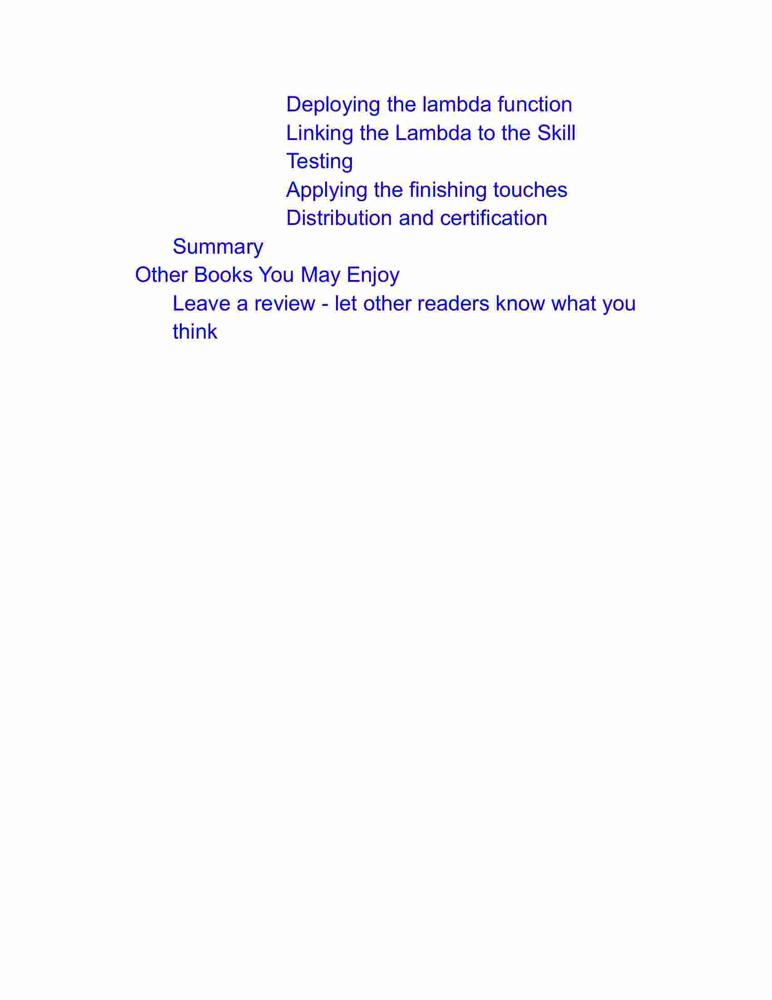 Deploying the lambda function
Linking the Lambda to the Skill
Testing
Applying the finishing touches
Distribution and certification
Summary
Other Books You May Enjoy
Leave a review - let other readers know what you think